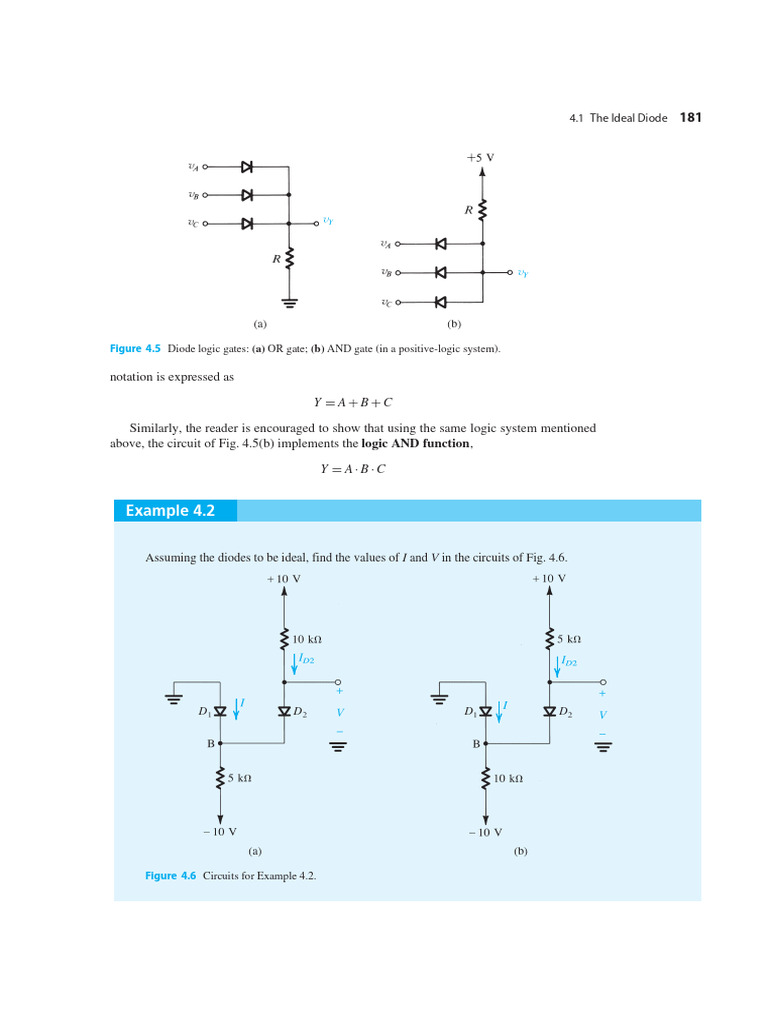 4.1 The Ideal Diode 181

$v_A$
$v_B$
$v_C$
$v_Y$
$R$
(a)

+5 V
$R$
$v_A$
$v_B$
$v_C$
$v_Y$
(b)

Figure 4.5 Diode logic gates: (a) OR gate; (b) AND gate (in a positive-logic system).

notation is expressed as

$Y = A + B + C$

Similarly, the reader is encouraged to show that using the same logic system mentioned above, the circuit of Fig. 4.5(b) implements the logic AND function,

$Y = A \cdot B \cdot C$

Example 4.2

Assuming the diodes to be ideal, find the values of $I$ and $V$ in the circuits of Fig. 4.6.

+ 10 V
10 kΩ
$I_{D2}$
$D_1$
$I$
$D_2$
+
$V$
−
B
5 kΩ
− 10 V
(a)

+ 10 V
5 kΩ
$I_{D2}$
$D_1$
$I$
$D_2$
+
$V$
−
B
10 kΩ
− 10 V
(b)

Figure 4.6 Circuits for Example 4.2.